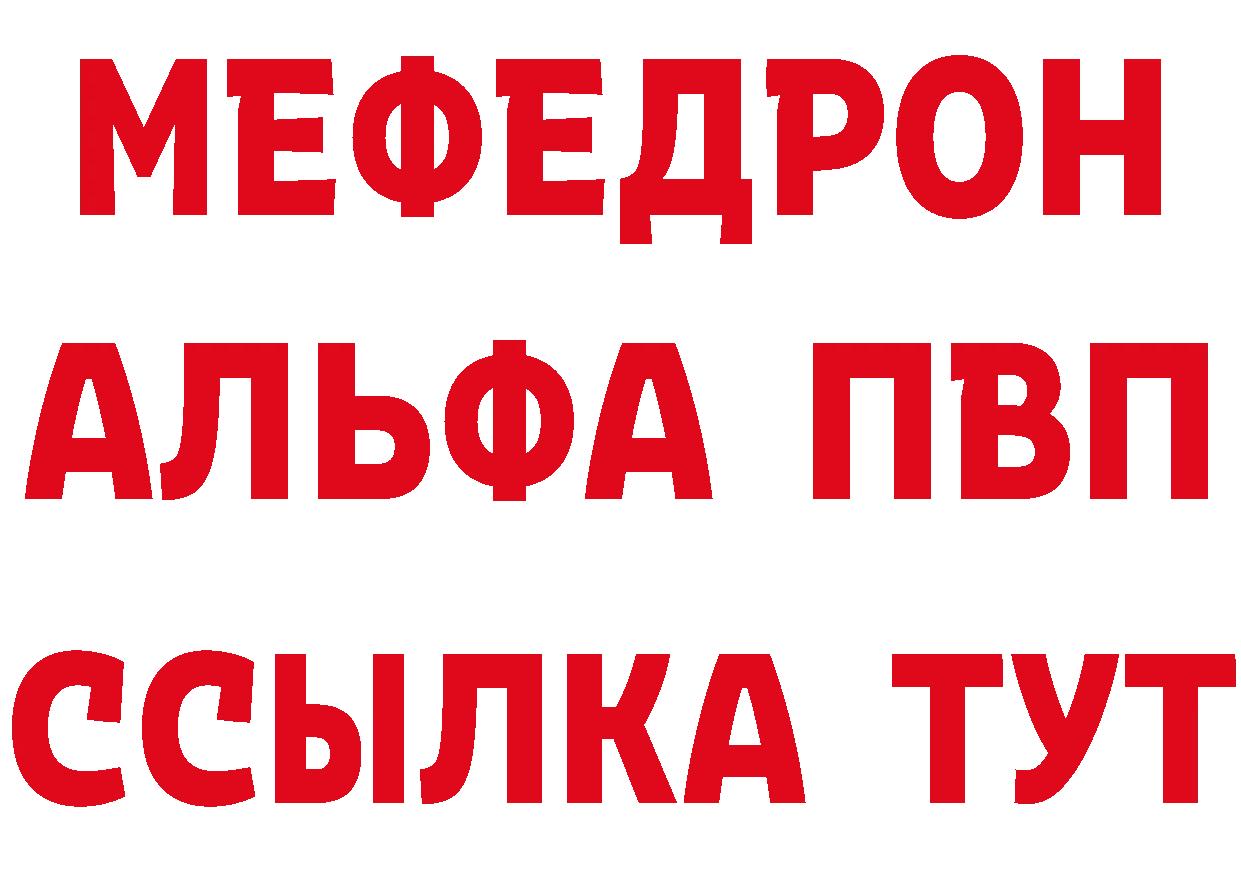 МЕФЕДРОН
АЛЬФА ПВП
ССЫЛКА ТУТ